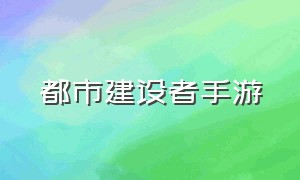 都市建设者手游